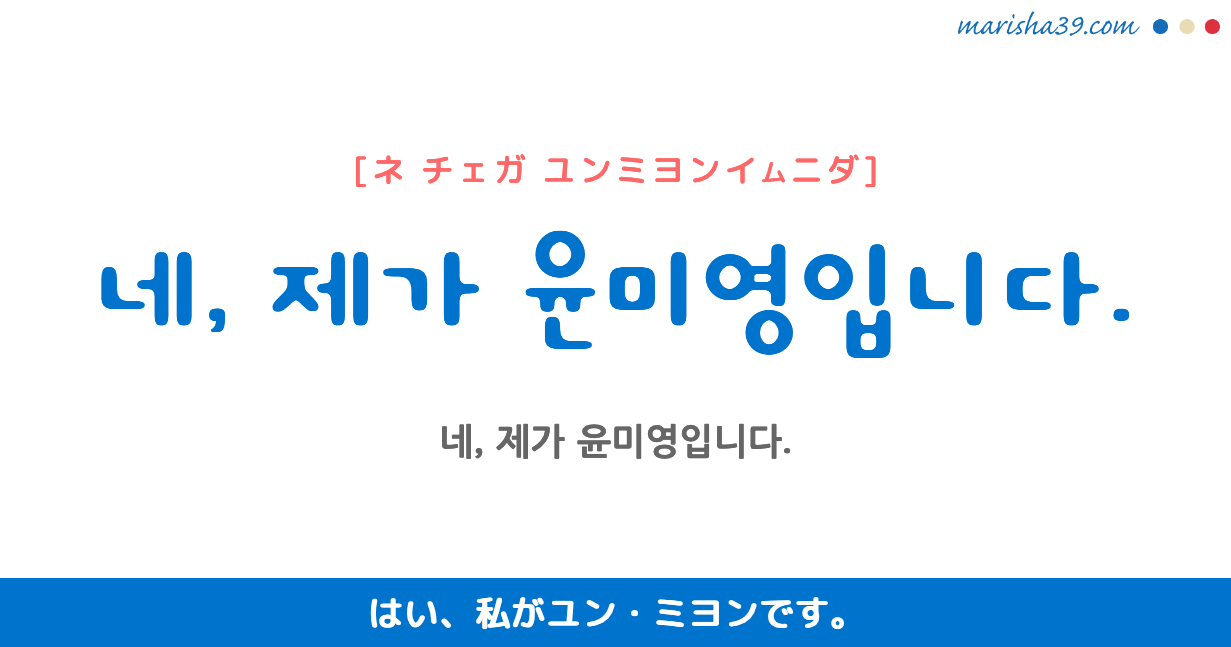 marisha39.com

[ネ チェガ ユンミヨンイㇺニダ]

네, 제가 윤미영입니다.

네, 제가 윤미영입니다.

はい、私がユン・ミヨンです。